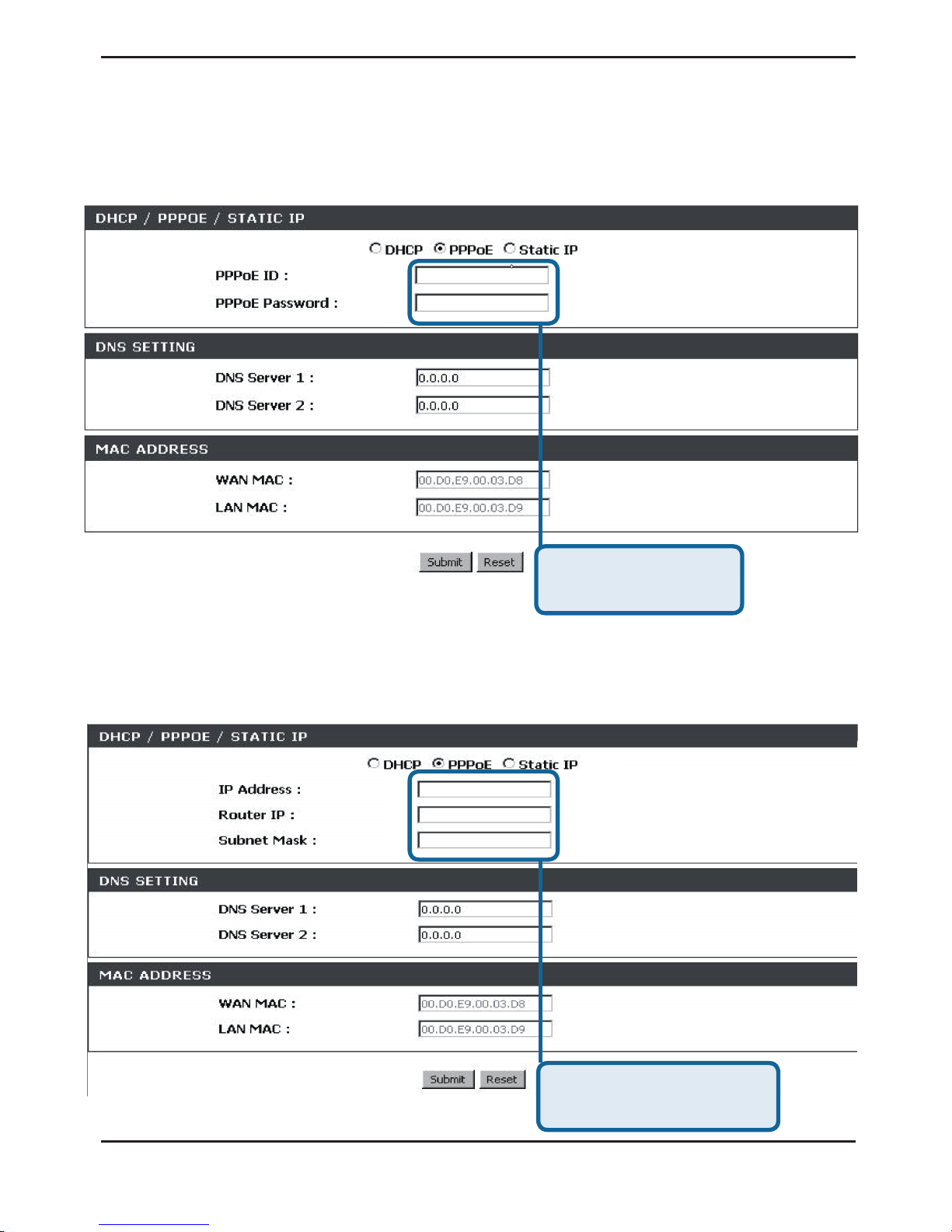 DHCP / PPPOE / STATIC IP

DHCP PPPoE Static IP

PPPoE ID :

PPPoE Password :

DNS SETTING

DNS Server 1 : 0.0.0.0

DNS Server 2 : 0.0.0.0

MAC ADDRESS

WAN MAC : 00.D0.E9.00.03.D8

LAN MAC : 00.D0.E9.00.03.D9

Submit Reset

DHCP / PPPOE / STATIC IP

DHCP PPPoE Static IP

IP Address :

Router IP :

Subnet Mask :

DNS SETTING

DNS Server 1 : 0.0.0.0

DNS Server 2 : 0.0.0.0

MAC ADDRESS

WAN MAC : 00.D0.E9.00.03.D8

LAN MAC : 00.D0.E9.00.03.D9

Submit Reset